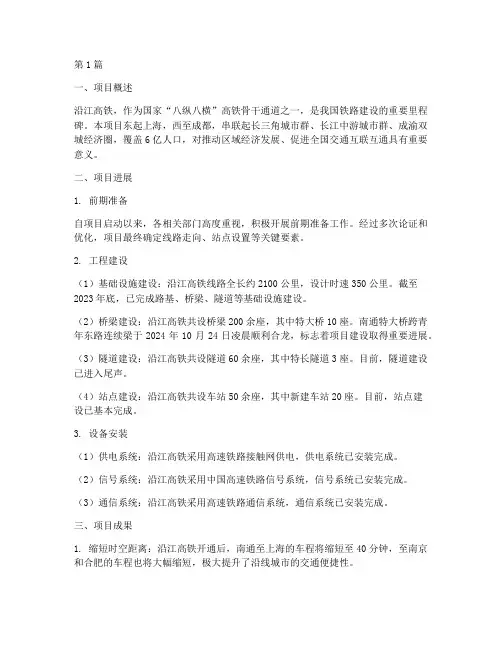 第1篇

一、项目概述

沿江高铁，作为国家“八纵八横”高铁骨干通道之一，是我国铁路建设的重要里程碑。本项目东起上海，西至成都，串联起长三角城市群、长江中游城市群、成渝双城经济圈，覆盖6亿人口，对推动区域经济发展、促进全国交通互联互通具有重要意义。

二、项目进展

1. 前期准备

自项目启动以来，各相关部门高度重视，积极开展前期准备工作。经过多次论证和优化，项目最终确定线路走向、站点设置等关键要素。

2. 工程建设

（1）基础设施建设：沿江高铁线路全长约2100公里，设计时速350公里。截至2023年底，已完成路基、桥梁、隧道等基础设施建设。

（2）桥梁建设：沿江高铁共设桥梁200余座，其中特大桥10座。南通特大桥跨青年东路连续梁于2024年10月24日凌晨顺利合龙，标志着项目建设取得重要进展。

（3）隧道建设：沿江高铁共设隧道60余座，其中特长隧道3座。目前，隧道建设已进入尾声。

（4）站点建设：沿江高铁共设车站50余座，其中新建车站20座。目前，站点建设已基本完成。

3. 设备安装

（1）供电系统：沿江高铁采用高速铁路接触网供电，供电系统已安装完成。

（2）信号系统：沿江高铁采用中国高速铁路信号系统，信号系统已安装完成。

（3）通信系统：沿江高铁采用高速铁路通信系统，通信系统已安装完成。

三、项目成果

1. 缩短时空距离：沿江高铁开通后，南通至上海的车程将缩短至40分钟，至南京和合肥的车程也将大幅缩短，极大提升了沿线城市的交通便捷性。